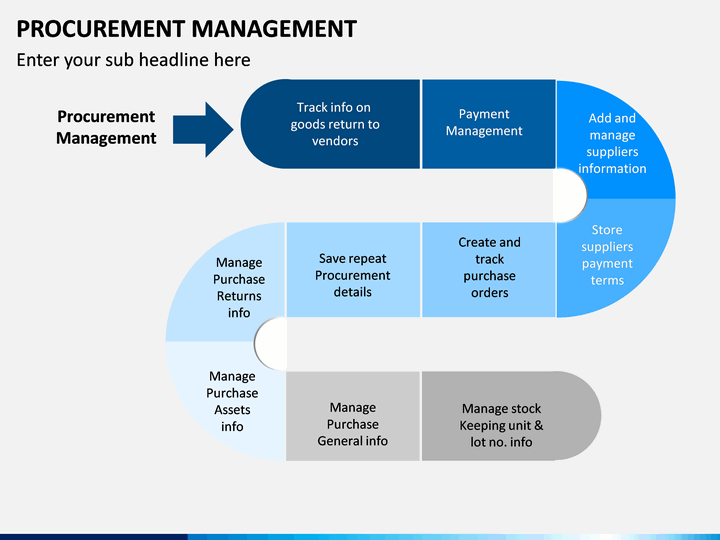 PROCUREMENT MANAGEMENT

Enter your sub headline here

Procurement Management

Track info on goods return to vendors

Payment Management

Add and manage suppliers information

Store suppliers payment terms

Create and track purchase orders

Save repeat Procurement details

Manage Purchase Returns info

Manage Purchase Assets info

Manage Purchase General info

Manage stock Keeping unit & lot no. info